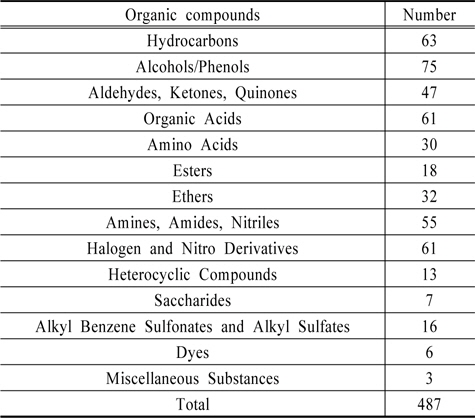 | Organic compounds | Number |
|---|---|
| Hydrocarbons | 63 |
| Alcohols/Phenols | 75 |
| Aldehydes, Ketones, Quinones | 47 |
| Organic Acids | 61 |
| Amino Acids | 30 |
| Esters | 18 |
| Ethers | 32 |
| Amines, Amides, Nitriles | 55 |
| Halogen and Nitro Derivatives | 61 |
| Heterocyclic Compounds | 13 |
| Saccharides | 7 |
| Alkyl Benzene Sulfonates and Alkyl Sulfates | 16 |
| Dyes | 6 |
| Miscellaneous Substances | 3 |
| Total | 487 |